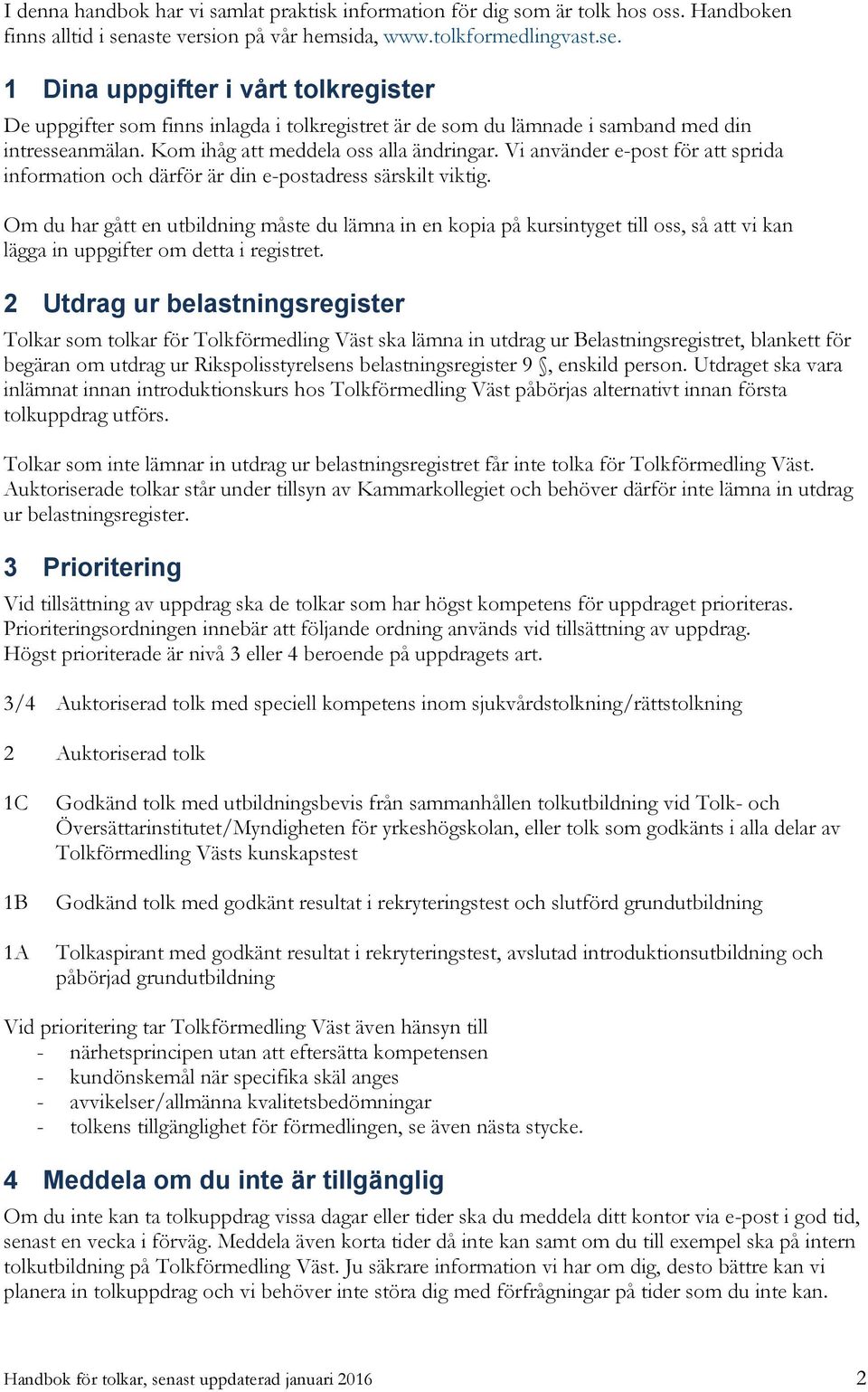 I denna handbok har vi samlat praktisk information för dig som är tolk hos oss. Handboken finns alltid i senaste version på vår hemsida, www.tolkformedlingvast.se.

1 Dina uppgifter i vårt tolkregister

De uppgifter som finns inlagda i tolkregistret är de som du lämnade i samband med din intresseanmälan. Kom ihåg att meddela oss alla ändringar. Vi använder e-post för att sprida information och därför är din e-postadress särskilt viktig.

Om du har gått en utbildning måste du lämna in en kopia på kursintyget till oss, så att vi kan lägga in uppgifter om detta i registret.

2 Utdrag ur belastningsregister

Tolkar som tolkar för Tolkförmedling Väst ska lämna in utdrag ur Belastningsregistret, blankett för begäran om utdrag ur Rikspolisstyrelsens belastningsregister 9 §, enskild person. Utdraget ska vara inlämnat innan introduktionskurs hos Tolkförmedling Väst påbörjas alternativt innan första tolkuppdrag utförs.

Tolkar som inte lämnar in utdrag ur belastningsregistret får inte tolka för Tolkförmedling Väst. Auktoriserade tolkar står under tillsyn av Kammarkollegiet och behöver därför inte lämna in utdrag ur belastningsregister.

3 Prioritering

Vid tillsättning av uppdrag ska de tolkar som har högst kompetens för uppdraget prioriteras. Prioriteringsordningen innebär att följande ordning används vid tillsättning av uppdrag. Högst prioriterade är nivå 3 eller 4 beroende på uppdragets art.

3/4 Auktoriserad tolk med speciell kompetens inom sjukvårdstolkning/rättstolkning

2 Auktoriserad tolk

1C Godkänd tolk med utbildningsbevis från sammanhållen tolkutbildning vid Tolk- och Översättarinstitutet/Myndigheten för yrkeshögskolan, eller tolk som godkänts i alla delar av Tolkförmedling Västs kunskapstest

1B Godkänd tolk med godkänt resultat i rekryteringstest och slutförd grundutbildning

1A Tolkaspirant med godkänt resultat i rekryteringstest, avslutad introduktionsutbildning och påbörjad grundutbildning

Vid prioritering tar Tolkförmedling Väst även hänsyn till
- närhetsprincipen utan att eftersätta kompetensen
- kundönskemål när specifika skäl anges
- avvikelser/allmänna kvalitetsbedömningar
- tolkens tillgänglighet för förmedlingen, se även nästa stycke.

4 Meddela om du inte är tillgänglig

Om du inte kan ta tolkuppdrag vissa dagar eller tider ska du meddela ditt kontor via e-post i god tid, senast en vecka i förväg. Meddela även korta tider då inte kan samt om du till exempel ska på intern tolkutbildning på Tolkförmedling Väst. Ju säkrare information vi har om dig, desto bättre kan vi planera in tolkuppdrag och vi behöver inte störa dig med förfrågningar på tider som du inte kan.

Handbok för tolkar, senast uppdaterad januari 2016 2